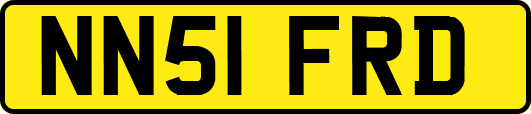 NN51 FRD